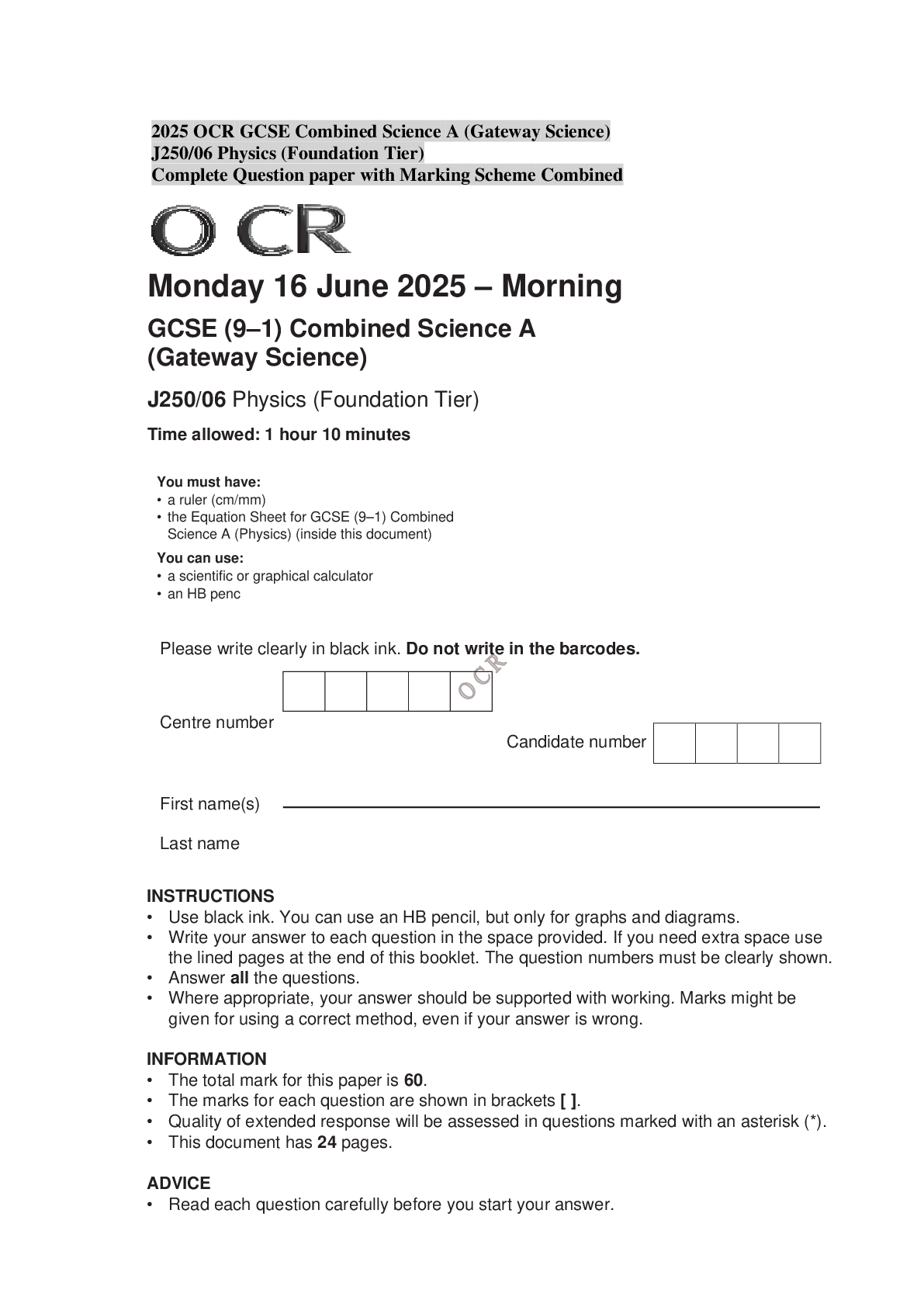 2025 OCR GCSE Combined Science A (Gateway Science)
J250/06 Physics (Foundation Tier)
Complete Question paper with Marking Scheme Combined

OCR

Monday 16 June 2025 – Morning

GCSE (9–1) Combined Science A
(Gateway Science)

J250/06 Physics (Foundation Tier)

Time allowed: 1 hour 10 minutes

You must have:
• a ruler (cm/mm)
• the Equation Sheet for GCSE (9–1) Combined Science A (Physics) (inside this document)

You can use:
• a scientific or graphical calculator
• an HB penc

Please write clearly in black ink. Do not write in the barcodes.

OCR

Centre number

Candidate number

First name(s)

Last name

INSTRUCTIONS
• Use black ink. You can use an HB pencil, but only for graphs and diagrams.
• Write your answer to each question in the space provided. If you need extra space use the lined pages at the end of this booklet. The question numbers must be clearly shown.
• Answer all the questions.
• Where appropriate, your answer should be supported with working. Marks might be given for using a correct method, even if your answer is wrong.

INFORMATION
• The total mark for this paper is 60.
• The marks for each question are shown in brackets [ ].
• Quality of extended response will be assessed in questions marked with an asterisk (*).
• This document has 24 pages.

ADVICE
• Read each question carefully before you start your answer.